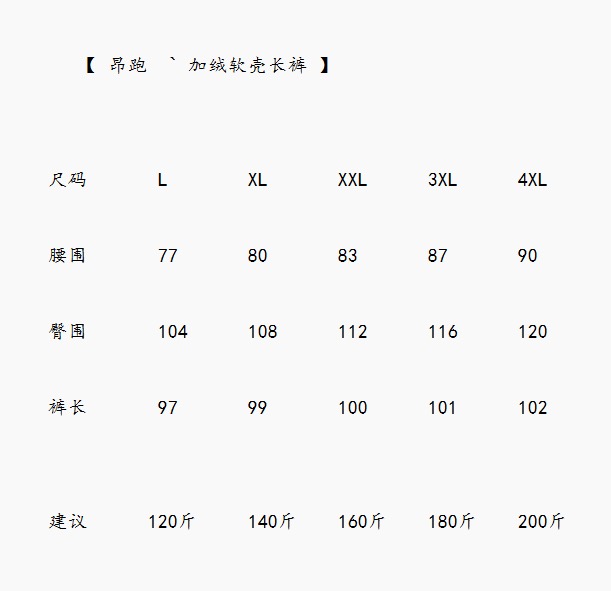 【 昂跑 ` 加绒软壳长裤 】

| 尺码 | L | XL | XXL | 3XL | 4XL |
|---|---|---|---|---|---|
| 腰围 | 77 | 80 | 83 | 87 | 90 |
| 臀围 | 104 | 108 | 112 | 116 | 120 |
| 裤长 | 97 | 99 | 100 | 101 | 102 |
| 建议 | 120斤 | 140斤 | 160斤 | 180斤 | 200斤 |